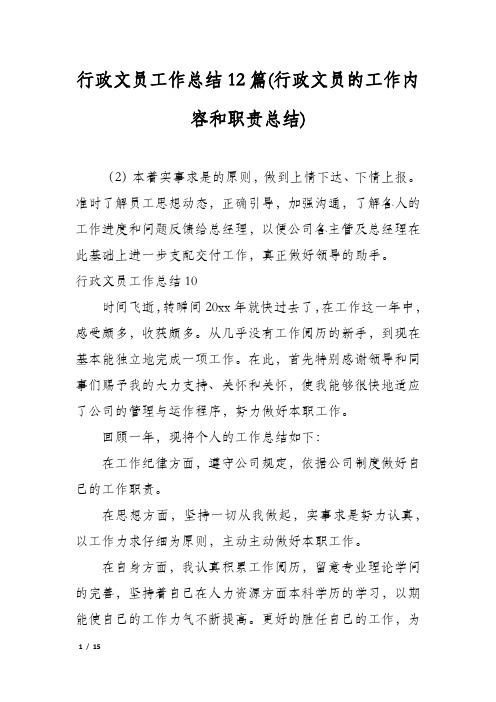 行政文员工作总结12篇(行政文员的工作内容和职责总结)

(2) 本着实事求是的原则，做到上情下达、下情上报。准时了解员工思想动态，正确引导，加强沟通，了解各人的工作进度和问题反馈给总经理，以便公司各主管及总经理在此基础上进一步支配交付工作，真正做好领导的助手。

行政文员工作总结10

时间飞逝，转瞬间20xx年就快过去了，在工作这一年中，感受颇多，收获颇多。从几乎没有工作阅历的新手，到现在基本能独立地完成一项工作。在此，首先特别感谢领导和同事们赐予我的大力支持、关怀和关怀，使我能够很快地适应了公司的管理与运作程序，努力做好本职工作。

回顾一年，现将个人的工作总结如下：

在工作纪律方面，遵守公司规定，依据公司制度做好自己的工作职责。

在思想方面，坚持一切从我做起，实事求是努力认真，以工作力求仔细为原则，主动主动做好本职工作。

在自身方面，我认真积累工作阅历，留意专业理论学问的完善，坚持着自己在人力资源方面本科学历的学习，以期能使自己的工作力气不断提高。更好的胜任自己的工作，为

1 / 15